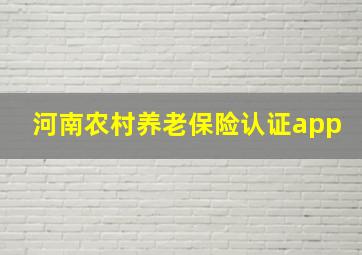 河南农村养老保险认证app